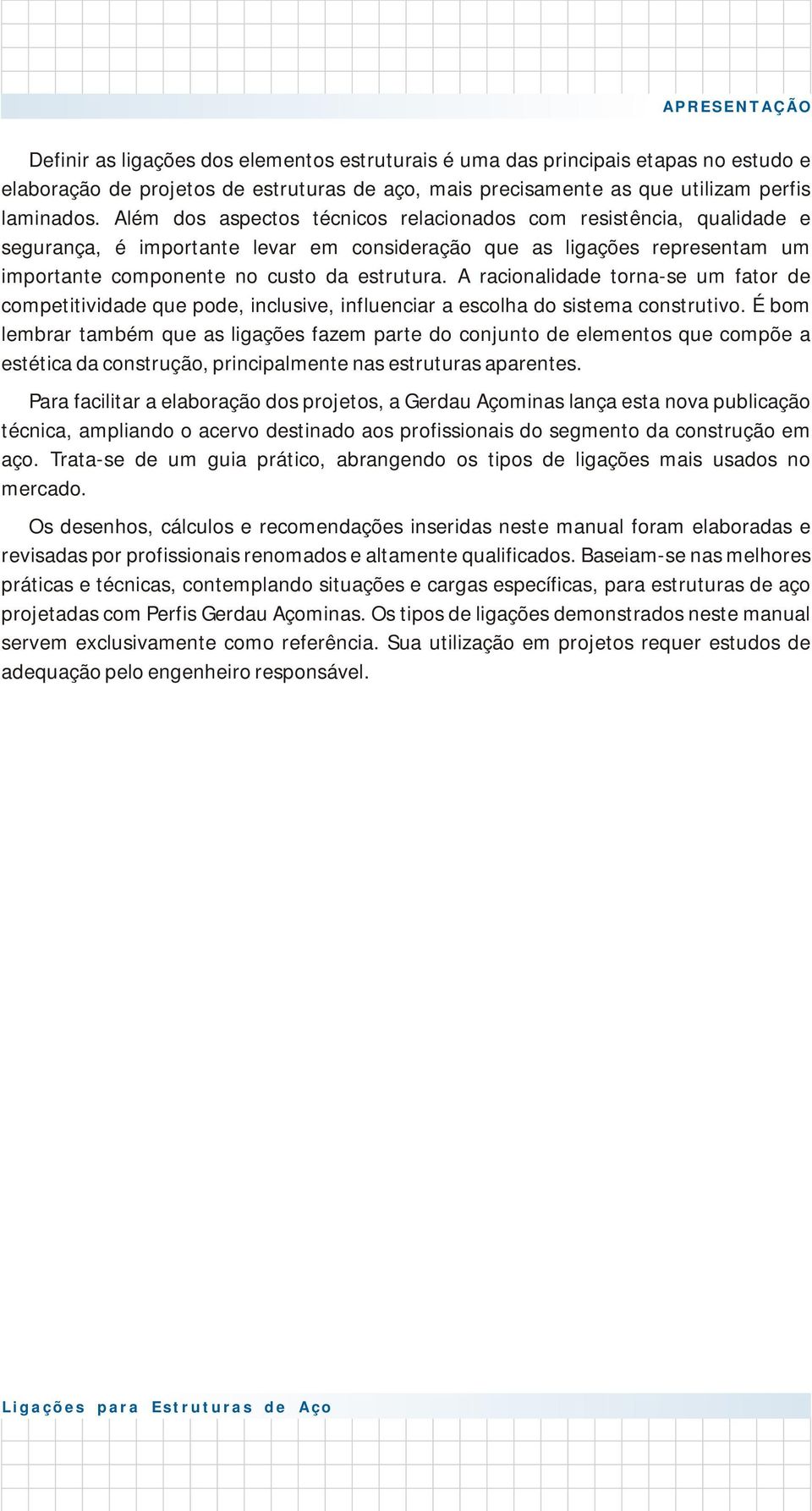 APRESENTAÇÃO

Definir as ligações dos elementos estruturais é uma das principais etapas no estudo e elaboração de projetos de estruturas de aço, mais precisamente as que utilizam perfis laminados. Além dos aspectos técnicos relacionados com resistência, qualidade e segurança, é importante levar em consideração que as ligações representam um importante componente no custo da estrutura. A racionalidade torna-se um fator de competitividade que pode, inclusive, influenciar a escolha do sistema construtivo. É bom lembrar também que as ligações fazem parte do conjunto de elementos que compõe a estética da construção, principalmente nas estruturas aparentes.

Para facilitar a elaboração dos projetos, a Gerdau Açominas lança esta nova publicação técnica, ampliando o acervo destinado aos profissionais do segmento da construção em aço. Trata-se de um guia prático, abrangendo os tipos de ligações mais usados no mercado.

Os desenhos, cálculos e recomendações inseridas neste manual foram elaboradas e revisadas por profissionais renomados e altamente qualificados. Baseiam-se nas melhores práticas e técnicas, contemplando situações e cargas específicas, para estruturas de aço projetadas com Perfis Gerdau Açominas. Os tipos de ligações demonstrados neste manual servem exclusivamente como referência. Sua utilização em projetos requer estudos de adequação pelo engenheiro responsável.

Ligações para Estruturas de Aço